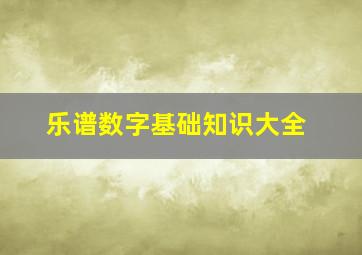 乐谱数字基础知识大全